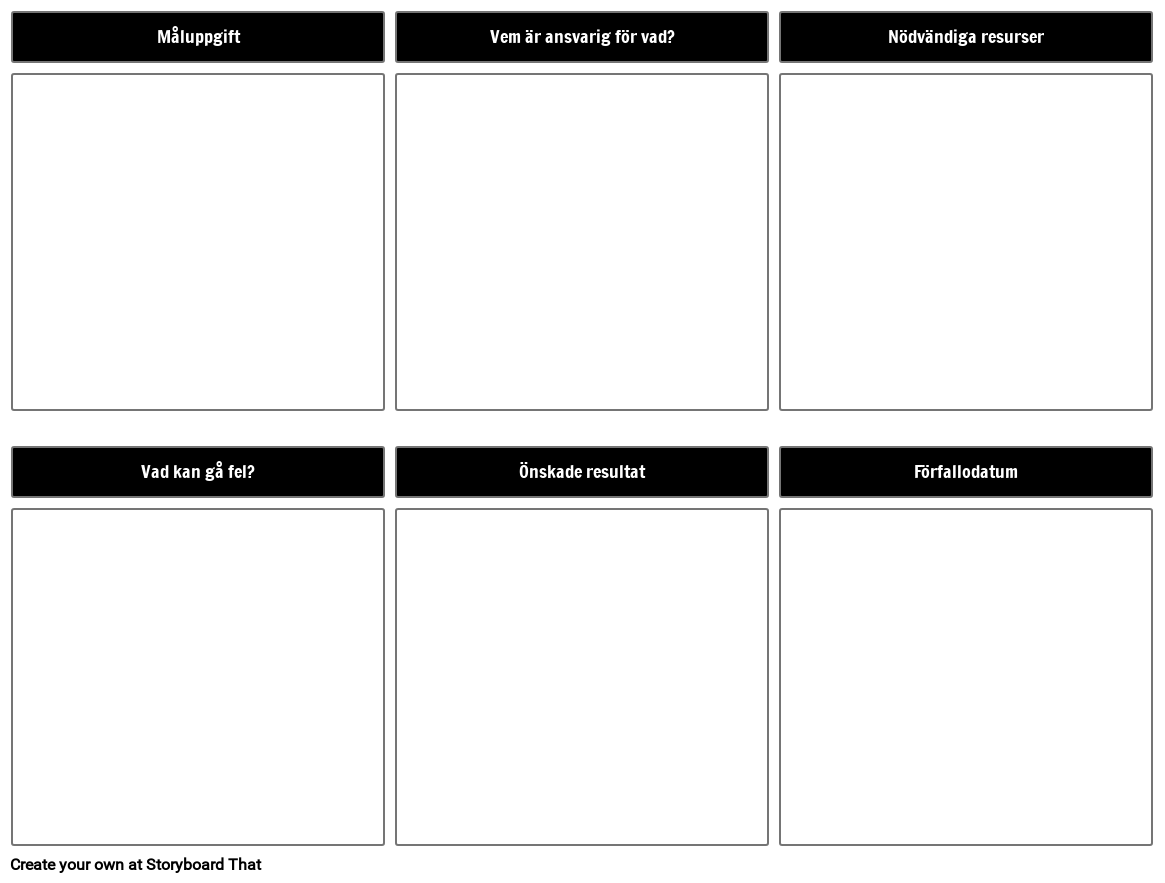 Måluppgift

Vem är ansvarig för vad?

Nödvändiga resurser

Vad kan gå fel?

Önskade resultat

Förfallodatum

Create your own at Storyboard That